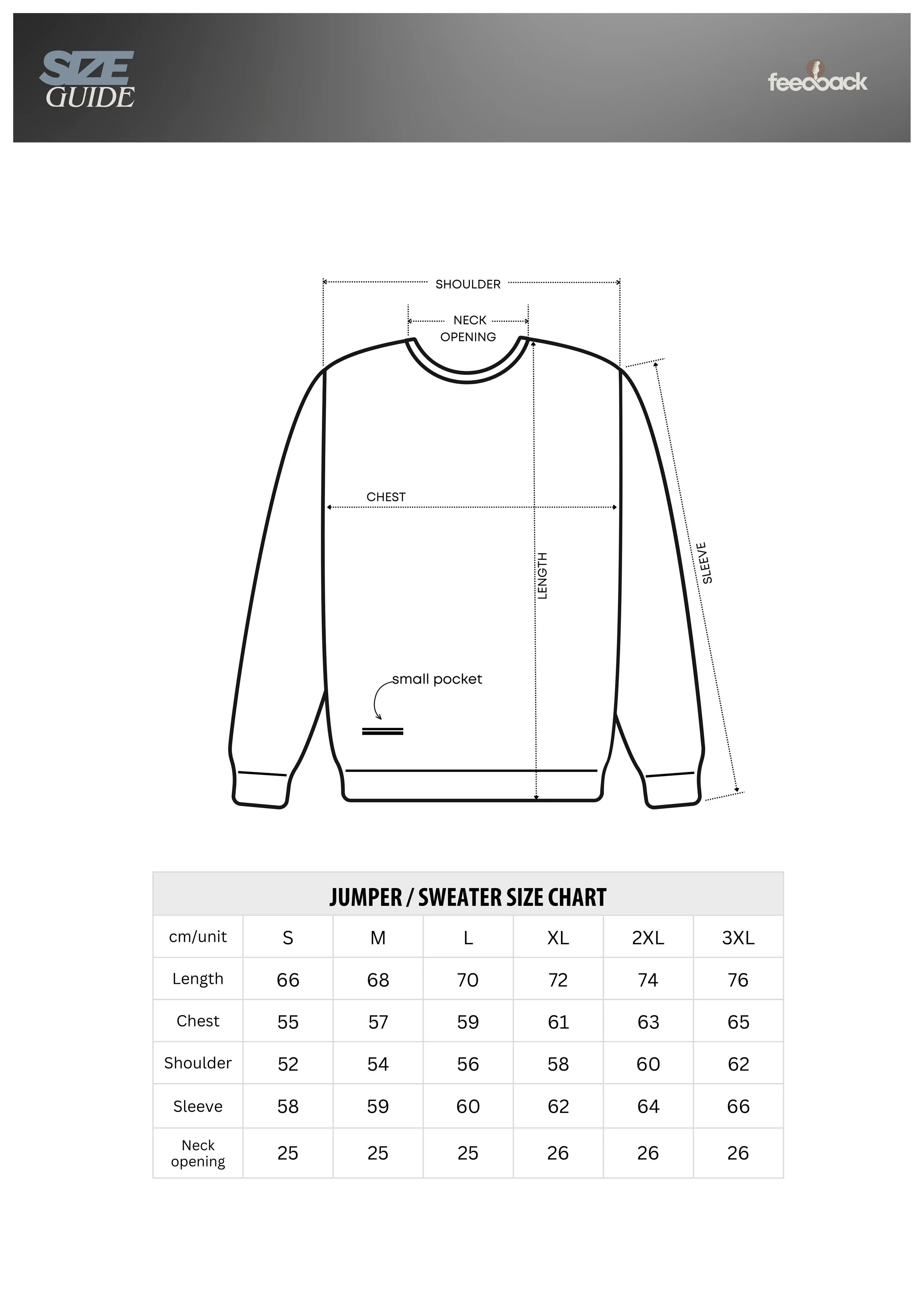 SIZE GUIDE

feedback

SHOULDER

NECK OPENING

CHEST

LENGTH

SLEEVE

small pocket

JUMPER / SWEATER SIZE CHART

| cm/unit | S | M | L | XL | 2XL | 3XL |
|---|---|---|---|---|---|---|
| Length | 66 | 68 | 70 | 72 | 74 | 76 |
| Chest | 55 | 57 | 59 | 61 | 63 | 65 |
| Shoulder | 52 | 54 | 56 | 58 | 60 | 62 |
| Sleeve | 58 | 59 | 60 | 62 | 64 | 66 |
| Neck opening | 25 | 25 | 25 | 26 | 26 | 26 |